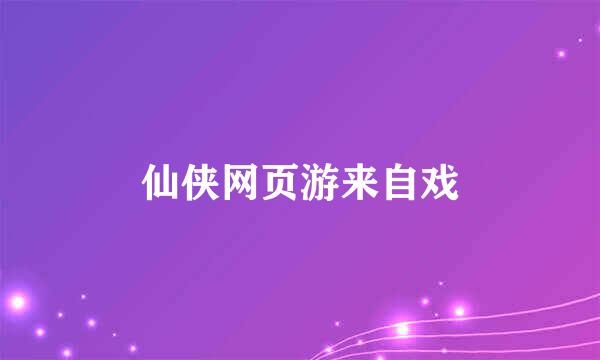 仙侠网页游来自戏